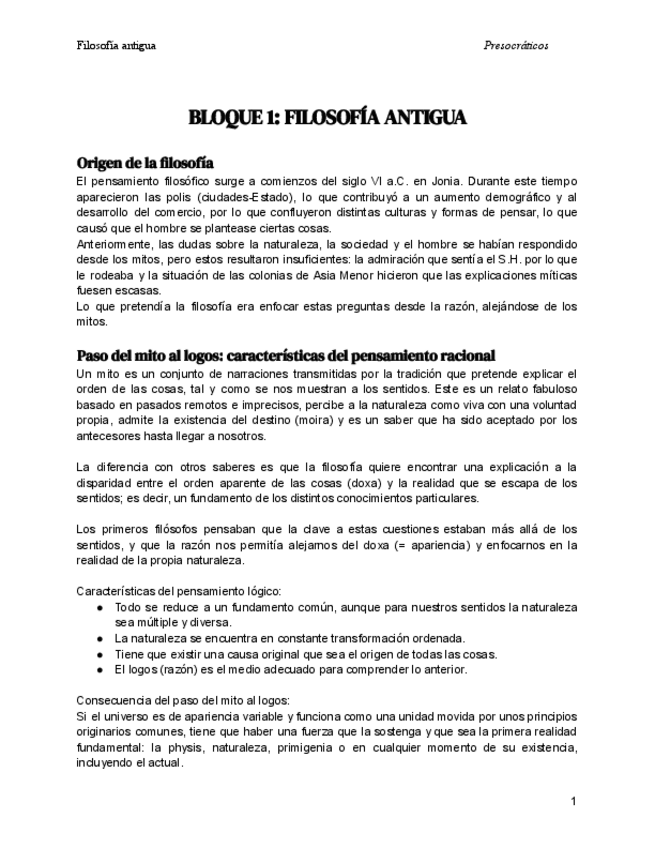 Filosofía antigua

Presocráticos

BLOQUE 1: FILOSOFÍA ANTIGUA

Origen de la filosofía

El pensamiento filosófico surge a comienzos del siglo VI a.C. en Jonia. Durante este tiempo aparecieron las polis (ciudades-Estado), lo que contribuyó a un aumento demográfico y al desarrollo del comercio, por lo que confluyeron distintas culturas y formas de pensar, lo que causó que el hombre se plantease ciertas cosas.
Anteriormente, las dudas sobre la naturaleza, la sociedad y el hombre se habían respondido desde los mitos, pero estos resultaron insuficientes: la admiración que sentía el S.H. por lo que le rodeaba y la situación de las colonias de Asia Menor hicieron que las explicaciones míticas fuesen escasas.
Lo que pretendía la filosofía era enfocar estas preguntas desde la razón, alejándose de los mitos.

Paso del mito al logos: características del pensamiento racional

Un mito es un conjunto de narraciones transmitidas por la tradición que pretende explicar el orden de las cosas, tal y como se nos muestran a los sentidos. Este es un relato fabuloso basado en pasados remotos e imprecisos, percibe a la naturaleza como viva con una voluntad propia, admite la existencia del destino (moira) y es un saber que ha sido aceptado por los antecesores hasta llegar a nosotros.

La diferencia con otros saberes es que la filosofía quiere encontrar una explicación a la disparidad entre el orden aparente de las cosas (doxa) y la realidad que se escapa de los sentidos; es decir, un fundamento de los distintos conocimientos particulares.

Los primeros filósofos pensaban que la clave a estas cuestiones estaban más allá de los sentidos, y que la razón nos permitía alejarnos del doxa (= apariencia) y enfocarnos en la realidad de la propia naturaleza.

Características del pensamiento lógico:
● Todo se reduce a un fundamento común, aunque para nuestros sentidos la naturaleza sea múltiple y diversa.
● La naturaleza se encuentra en constante transformación ordenada.
● Tiene que existir una causa original que sea el origen de todas las cosas.
● El logos (razón) es el medio adecuado para comprender lo anterior.

Consecuencia del paso del mito al logos:
Si el universo es de apariencia variable y funciona como una unidad movida por unos principios originarios comunes, tiene que haber una fuerza que la sostenga y que sea la primera realidad fundamental: la physis, naturaleza, primigenia o en cualquier momento de su existencia, incluyendo el actual.

1